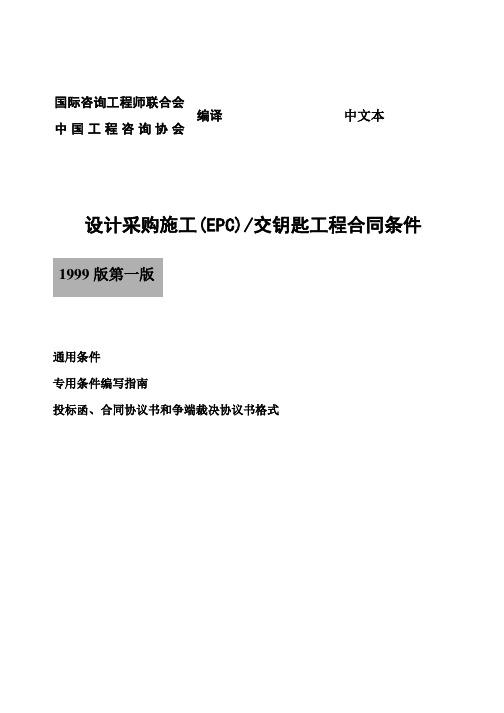 国际咨询工程师联合会
中国工程咨询协会 编译 中文本

设计采购施工(EPC)/交钥匙工程合同条件

1999 版第一版

通用条件

专用条件编写指南

投标函、合同协议书和争端裁决协议书格式